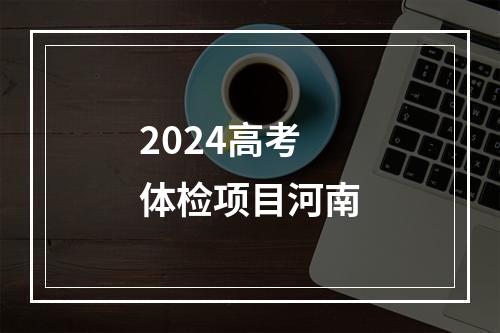 2024高考
体检项目河南